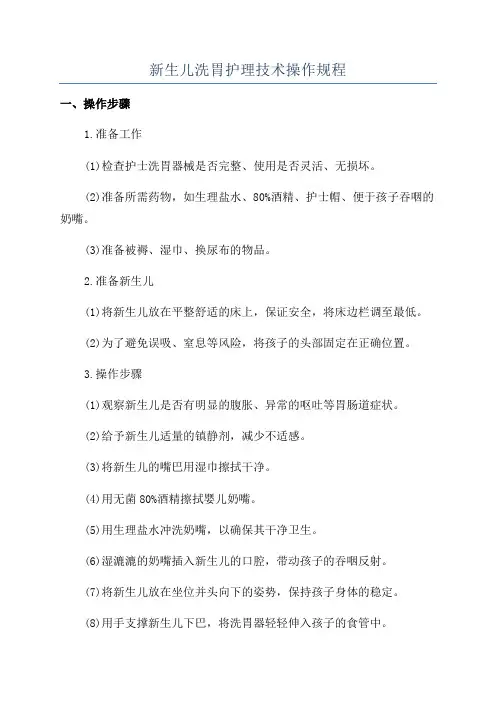 新生儿洗胃护理技术操作规程

一、操作步骤

1.准备工作

(1)检查护士洗胃器械是否完整、使用是否灵活、无损坏。

(2)准备所需药物，如生理盐水、80%酒精、护士帽、便于孩子吞咽的奶嘴。

(3)准备被褥、湿巾、换尿布的物品。

2.准备新生儿

(1)将新生儿放在平整舒适的床上，保证安全，将床边栏调至最低。

(2)为了避免误吸、窒息等风险，将孩子的头部固定在正确位置。

3.操作步骤

(1)观察新生儿是否有明显的腹胀、异常的呕吐等胃肠道症状。

(2)给予新生儿适量的镇静剂，减少不适感。

(3)将新生儿的嘴巴用湿巾擦拭干净。

(4)用无菌80%酒精擦拭婴儿奶嘴。

(5)用生理盐水冲洗奶嘴，以确保其干净卫生。

(6)湿漉漉的奶嘴插入新生儿的口腔，带动孩子的吞咽反射。

(7)将新生儿放在坐位并头向下的姿势，保持孩子身体的稳定。

(8)用手支撑新生儿下巴，将洗胃器轻轻伸入孩子的食管中。